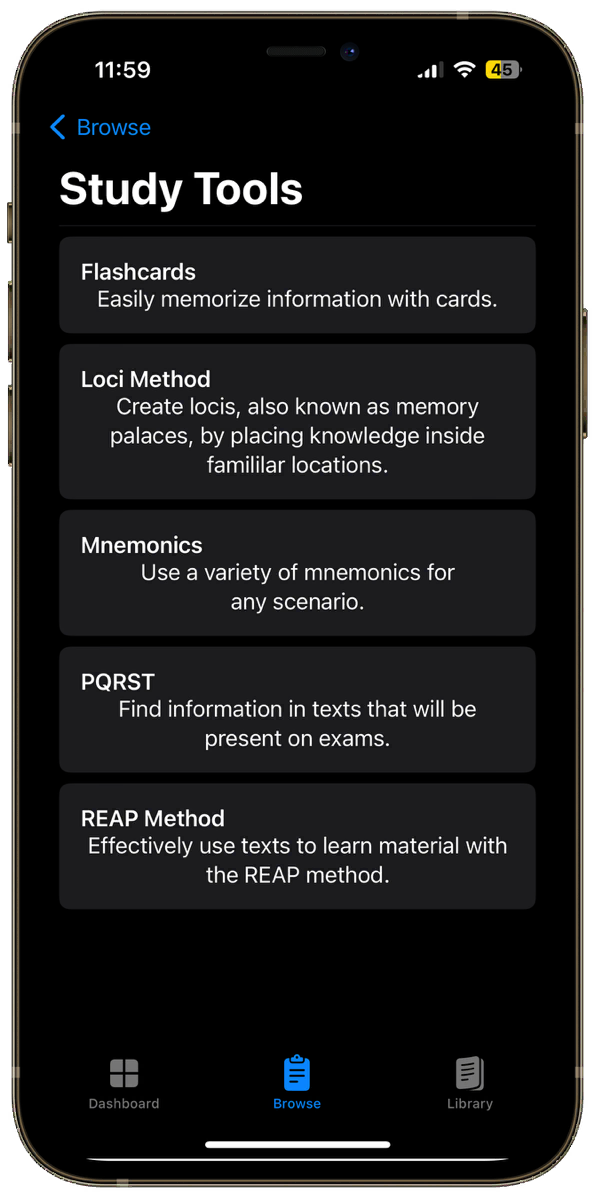 11:59

45

Browse

Study Tools

Flashcards
Easily memorize information with cards.

Loci Method
Create locis, also known as memory palaces, by placing knowledge inside famililar locations.

Mnemonics
Use a variety of mnemonics for any scenario.

PQRST
Find information in texts that will be present on exams.

REAP Method
Effectively use texts to learn material with the REAP method.

Dashboard

Browse

Library